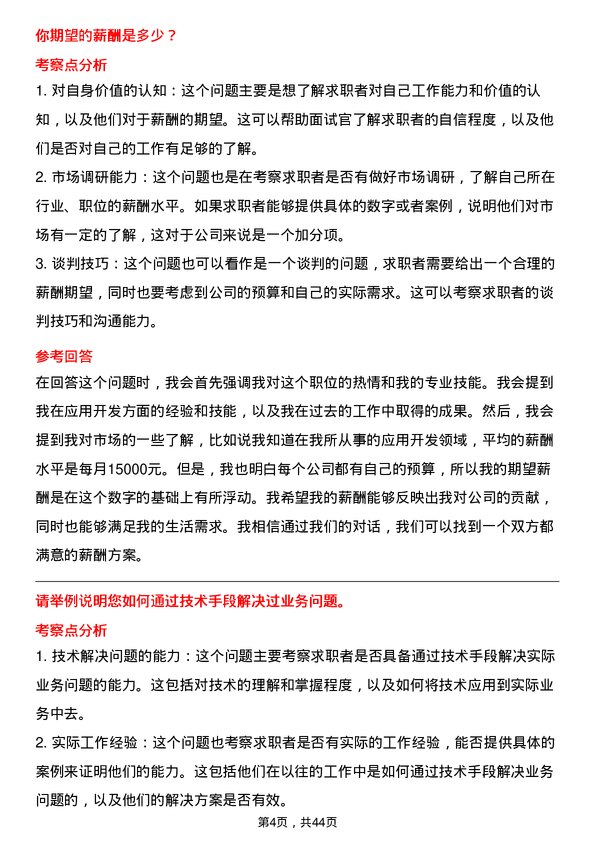 你期望的薪酬是多少？

考察点分析

1. 对自身价值的认知：这个问题主要是想了解求职者对自己工作能力和价值的认知，以及他们对于薪酬的期望。这可以帮助面试官了解求职者的自信程度，以及他们是否对自己的工作有足够的了解。

2. 市场调研能力：这个问题也是在考察求职者是否有做好市场调研，了解自己所在行业、职位的薪酬水平。如果求职者能够提供具体的数字或者案例，说明他们对市场有一定的了解，这对于公司来说是一个加分项。

3. 谈判技巧：这个问题也可以看作是一个谈判的问题，求职者需要给出一个合理的薪酬期望，同时也要考虑到公司的预算和自己的实际需求。这可以考察求职者的谈判技巧和沟通能力。

参考回答

在回答这个问题时，我会首先强调我对这个职位的热情和我的专业技能。我会提到我在应用开发方面的经验和技能，以及我在过去的工作中取得的成果。然后，我会提到我对市场的一些了解，比如说我知道在我所从事的应用开发领域，平均的薪酬水平是每月15000元。但是，我也明白每个公司都有自己的预算，所以我的期望薪酬是在这个数字的基础上有所浮动。我希望我的薪酬能够反映出我对公司的贡献，同时也能够满足我的生活需求。我相信通过我们的对话，我们可以找到一个双方都满意的薪酬方案。

请举例说明您如何通过技术手段解决过业务问题。

考察点分析

1. 技术解决问题的能力：这个问题主要考察求职者是否具备通过技术手段解决实际业务问题的能力。这包括对技术的理解和掌握程度，以及如何将技术应用到实际业务中去。

2. 实际工作经验：这个问题也考察求职者是否有实际的工作经验，能否提供具体的案例来证明他们的能力。这包括他们在以往的工作中是如何通过技术手段解决业务问题的，以及他们的解决方案是否有效。

第4页，共44页